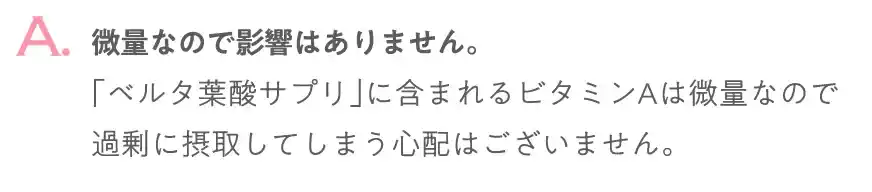 A. 微量なので影響はありません。

「ベルタ葉酸サプリ」に含まれるビタミンAは微量なので過剰に摂取してしまう心配はございません。